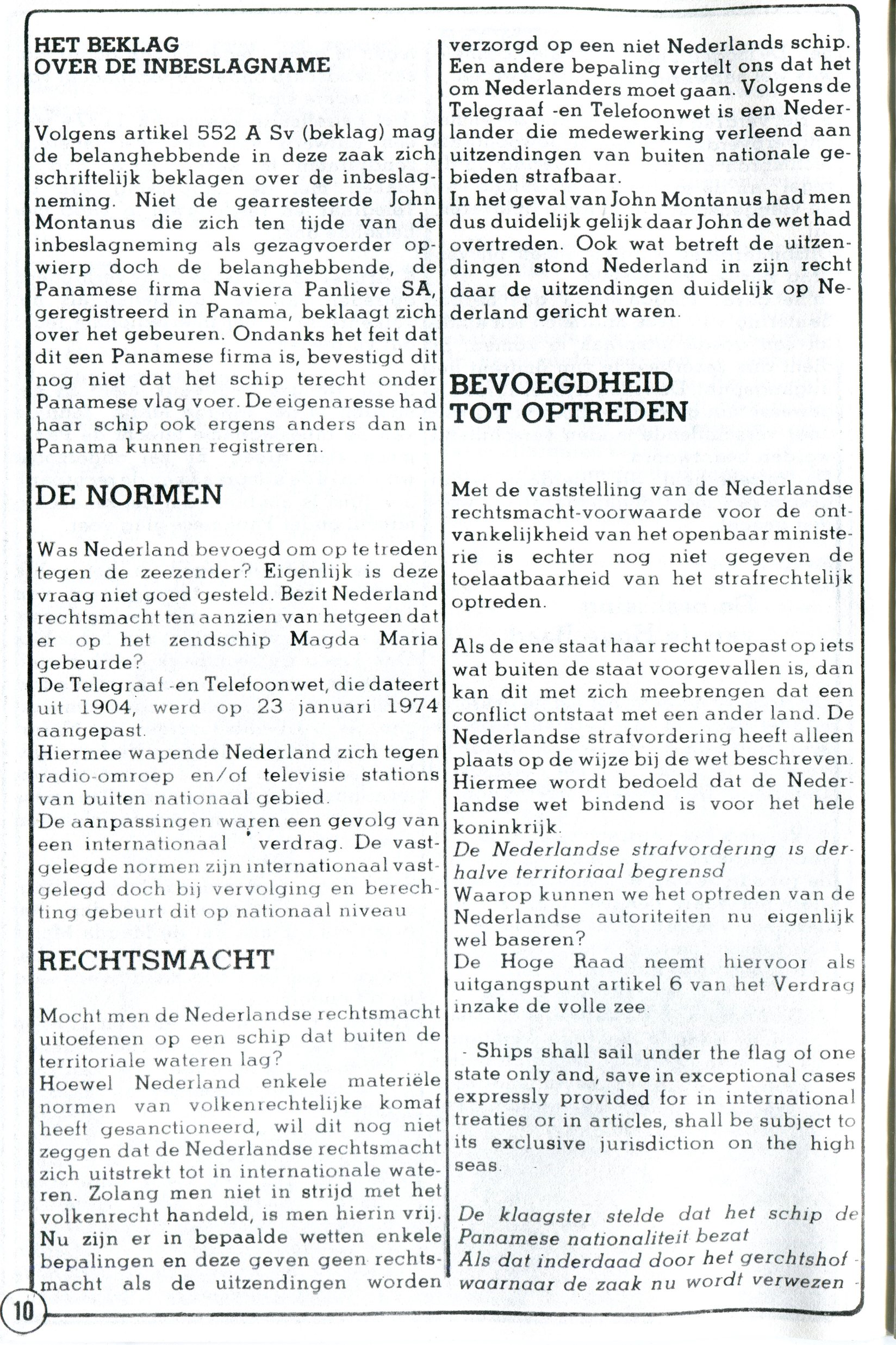 HET BEKLAG
OVER DE INBESLAGNAME

Volgens artikel 552 A Sv (beklag) mag de belanghebbende in deze zaak zich schriftelijk beklagen over de inbeslagneming. Niet de gearresteerde John Montanus die zich ten tijde van de inbeslagneming als gezagvoerder opwierp doch de belanghebbende, de Panamese firma Naviera Panlieve SA, geregistreerd in Panama, beklaagt zich over het gebeuren. Ondanks het feit dat dit een Panamese firma is, bevestigd dit nog niet dat het schip terecht onder Panamese vlag voer. De eigenaresse had haar schip ook ergens anders dan in Panama kunnen registreren.

DE NORMEN

Was Nederland bevoegd om op te treden tegen de zeezender? Eigenlijk is deze vraag niet goed gesteld. Bezit Nederland rechtsmacht ten aanzien van hetgeen dat er op het zendschip Magda Maria gebeurde?
De Telegraaf -en Telefoonwet, die dateert uit 1904, werd op 23 januari 1974 aangepast.
Hiermee wapende Nederland zich tegen radio-omroep en/of televisie stations van buiten nationaal gebied.
De aanpassingen waren een gevolg van een internationaal verdrag. De vastgelegde normen zijn internationaal vastgelegd doch bij vervolging en berechting gebeurt dit op nationaal niveau

RECHTSMACHT

Mocht men de Nederlandse rechtsmacht uitoefenen op een schip dat buiten de territoriale wateren lag?
Hoewel Nederland enkele materiële normen van volkenrechtelijke komaf heeft gesanctioneerd, wil dit nog niet zeggen dat de Nederlandse rechtsmacht zich uitstrekt tot in internationale wateren. Zolang men niet in strijd met het volkenrecht handeld, is men hierin vrij. Nu zijn er in bepaalde wetten enkele bepalingen en deze geven geen rechtsmacht als de uitzendingen worden verzorgd op een niet Nederlands schip. Een andere bepaling vertelt ons dat het om Nederlanders moet gaan. Volgens de Telegraaf -en Telefoonwet is een Nederlander die medewerking verleend aan uitzendingen van buiten nationale gebieden strafbaar.
In het geval van John Montanus had men dus duidelijk gelijk daar John de wet had overtreden. Ook wat betreft de uitzendingen stond Nederland in zijn recht daar de uitzendingen duidelijk op Nederland gericht waren.

BEVOEGDHEID TOT OPTREDEN

Met de vaststelling van de Nederlandse rechtsmacht-voorwaarde voor de ontvankelijkheid van het openbaar ministerie is echter nog niet gegeven de toelaatbaarheid van het strafrechtelijk optreden.

Als de ene staat haar recht toepast op iets wat buiten de staat voorgevallen is, dan kan dit met zich meebrengen dat een conflict ontstaat met een ander land. De Nederlandse strafvordering heeft alleen plaats op de wijze bij de wet beschreven. Hiermee wordt bedoeld dat de Nederlandse wet bindend is voor het hele koninkrijk.
De Nederlandse strafvordering is derhalve territoriaal begrensd
Waarop kunnen we het optreden van de Nederlandse autoriteiten nu eigenlijk wel baseren?
De Hoge Raad neemt hiervoor als uitgangspunt artikel 6 van het Verdrag inzake de volle zee.

- Ships shall sail under the flag of one state only and, save in exceptional cases expressly provided for in international treaties or in articles, shall be subject to its exclusive jurisdiction on the high seas.

De klaagster stelde dat het schip de Panamese nationaliteit bezat
Als dat inderdaad door het gerchtshof - waarnaar de zaak nu wordt verwezen -

10